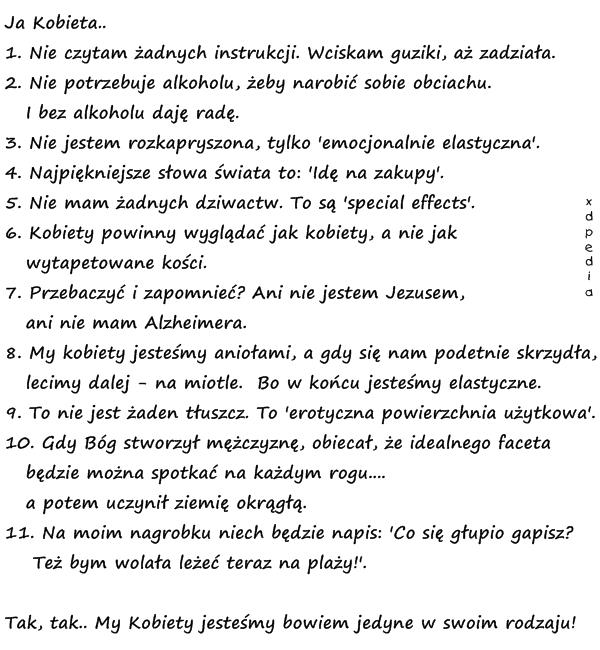 Ja Kobieta..

1. Nie czytam żadnych instrukcji. Wciskam guziki, aż zadziała.

2. Nie potrzebuje alkoholu, żeby narobić sobie obciachu.
I bez alkoholu daję radę.

3. Nie jestem rozkapryszona, tylko 'emocjonalnie elastyczna'.

4. Najpiękniejsze słowa świata to: 'Idę na zakupy'.

5. Nie mam żadnych dziwactw. To są 'special effects'.

6. Kobiety powinny wyglądać jak kobiety, a nie jak wytapetowane kości.

7. Przebaczyć i zapomnieć? Ani nie jestem Jezusem, ani nie mam Alzheimera.

8. My kobiety jesteśmy aniołami, a gdy się nam podetnie skrzydła, lecimy dalej - na miotle. Bo w końcu jesteśmy elastyczne.

9. To nie jest żaden tłuszcz. To 'erotyczna powierzchnia użytkowa'.

10. Gdy Bóg stworzył mężczyznę, obiecał, że idealnego faceta będzie można spotkać na każdym rogu....
a potem uczynił ziemię okrągłą.

11. Na moim nagrobku niech będzie napis: 'Co się głupio gapisz?
Też bym wolała leżeć teraz na plaży!'.

Tak, tak.. My Kobiety jesteśmy bowiem jedyne w swoim rodzaju!

xdpedia